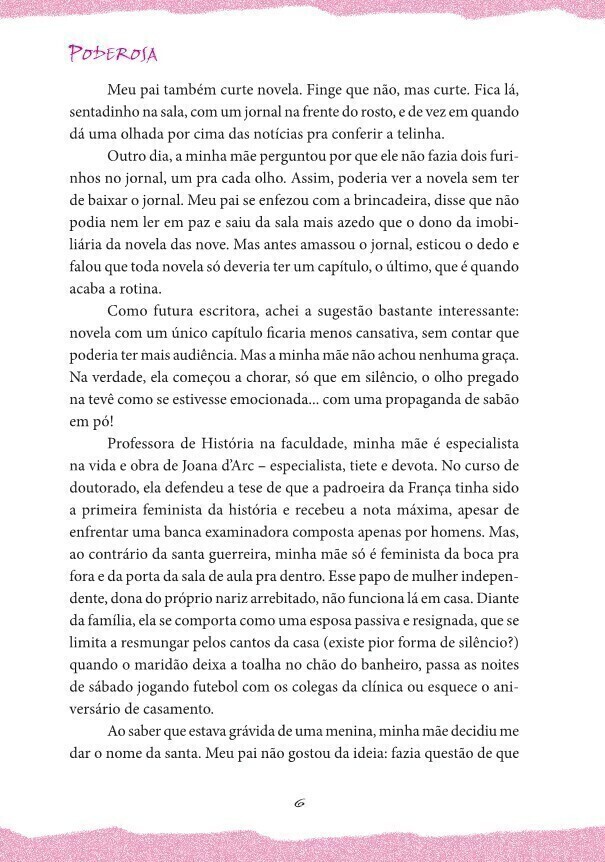 PODEROSA

Meu pai também curte novela. Finge que não, mas curte. Fica lá, sentadinho na sala, com um jornal na frente do rosto, e de vez em quando dá uma olhada por cima das notícias pra conferir a telinha.

Outro dia, a minha mãe perguntou por que ele não fazia dois furinhos no jornal, um pra cada olho. Assim, poderia ver a novela sem ter de baixar o jornal. Meu pai se enfezou com a brincadeira, disse que não podia nem ler em paz e saiu da sala mais azedo que o dono da imobiliária da novela das nove. Mas antes amassou o jornal, esticou o dedo e falou que toda novela só deveria ter um capítulo, o último, que é quando acaba a rotina.

Como futura escritora, achei a sugestão bastante interessante: novela com um único capítulo ficaria menos cansativa, sem contar que poderia ter mais audiência. Mas a minha mãe não achou nenhuma graça. Na verdade, ela começou a chorar, só que em silêncio, o olho pregado na tevê como se estivesse emocionada... com uma propaganda de sabão em pó!

Professora de História na faculdade, minha mãe é especialista na vida e obra de Joana d'Arc – especialista, tiete e devota. No curso de doutorado, ela defendeu a tese de que a padroeira da França tinha sido a primeira feminista da história e recebeu a nota máxima, apesar de enfrentar uma banca examinadora composta apenas por homens. Mas, ao contrário da santa guerreira, minha mãe só é feminista da boca pra fora e da porta da sala de aula pra dentro. Esse papo de mulher independente, dona do próprio nariz arrebitado, não funciona lá em casa. Diante da família, ela se comporta como uma esposa passiva e resignada, que se limita a resmungar pelos cantos da casa (existe pior forma de silêncio?) quando o maridão deixa a toalha no chão do banheiro, passa as noites de sábado jogando futebol com os colegas da clínica ou esquece o aniversário de casamento.

Ao saber que estava grávida de uma menina, minha mãe decidiu me dar o nome da santa. Meu pai não gostou da ideia: fazia questão de que

6